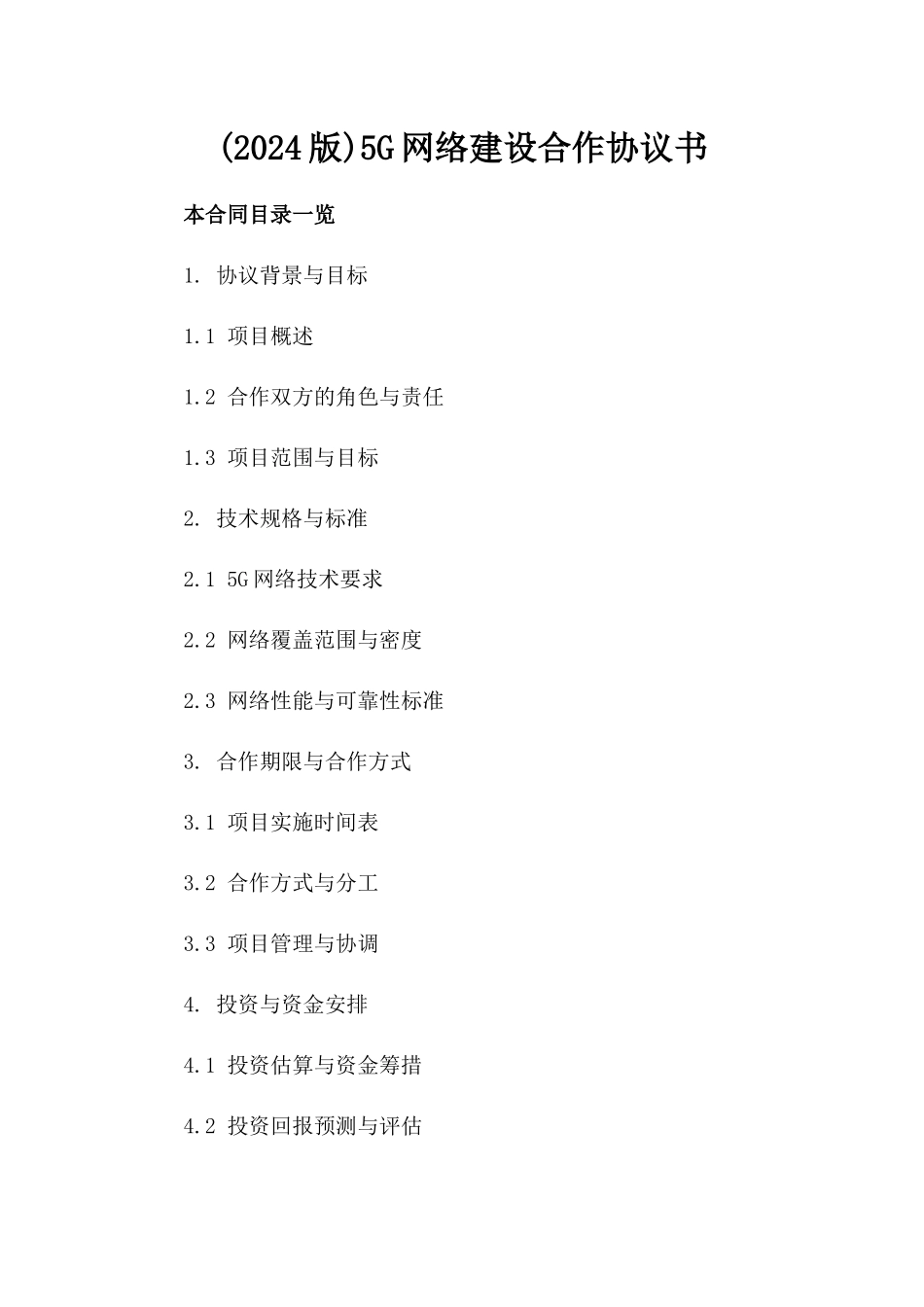 (2024版)5G网络建设合作协议书

本合同目录一览

1. 协议背景与目标

1.1 项目概述

1.2 合作双方的角色与责任

1.3 项目范围与目标

2. 技术规格与标准

2.1 5G网络技术要求

2.2 网络覆盖范围与密度

2.3 网络性能与可靠性标准

3. 合作期限与合作方式

3.1 项目实施时间表

3.2 合作方式与分工

3.3 项目管理与协调

4. 投资与资金安排

4.1 投资估算与资金筹措

4.2 投资回报预测与评估